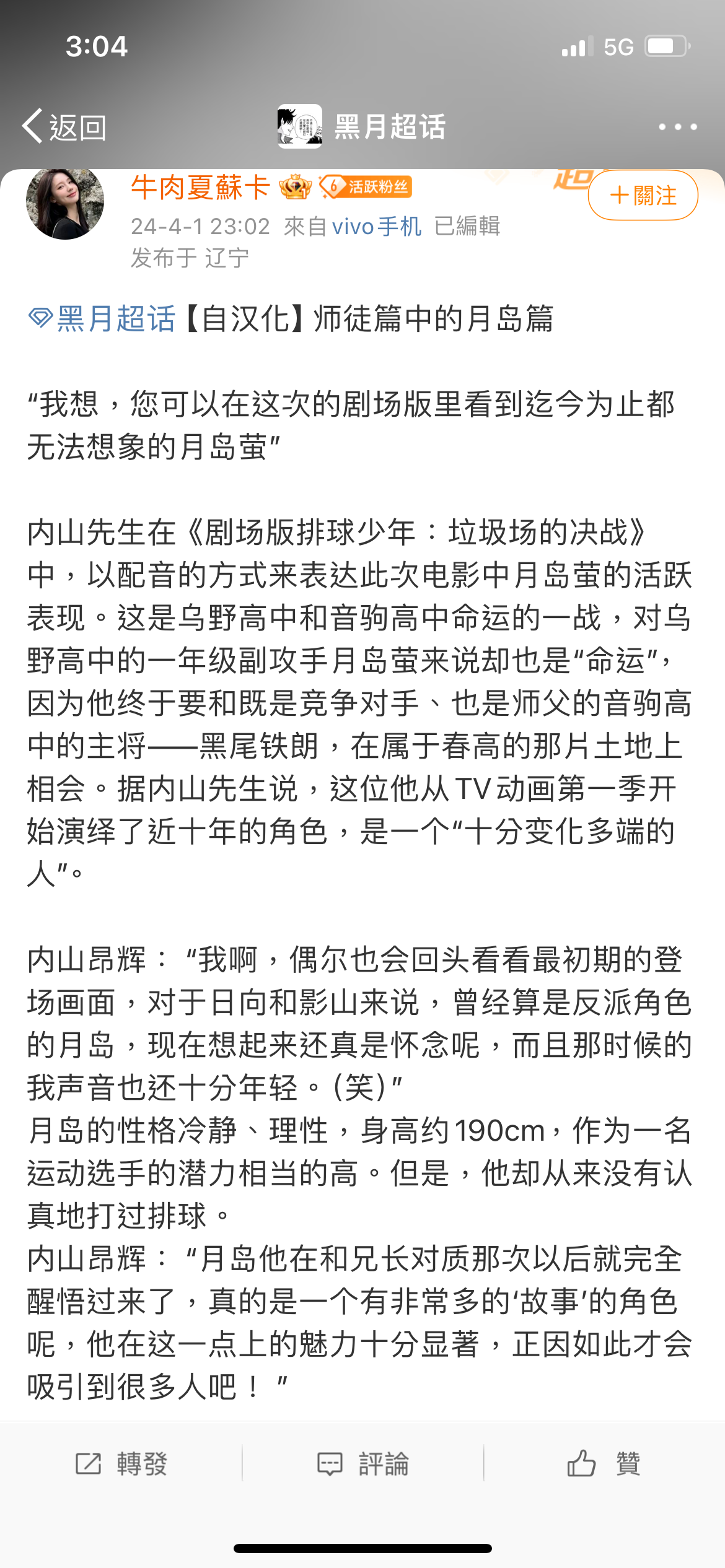 3:04 5G

返回 黑月超话

牛肉夏蘇卡 6 活跃粉丝 ＋關注
24-4-1 23:02 來自 vivo手机 已編輯
发布于 辽宁

黑月超话【自汉化】师徒篇中的月岛篇

“我想，您可以在这次的剧场版里看到迄今为止都无法想象的月岛萤”

内山先生在《剧场版排球少年：垃圾场的决战》中，以配音的方式来表达此次电影中月岛萤的活跃表现。这是乌野高中和音驹高中命运的一战，对乌野高中的一年级副攻手月岛萤来说却也是“命运”，因为他终于要和既是竞争对手、也是师父的音驹高中的主将——黑尾铁朗，在属于春高的那片土地上相会。据内山先生说，这位他从TV动画第一季开始演绎了近十年的角色，是一个“十分变化多端的人”。

内山昂辉：“我啊，偶尔也会回头看看最初期的登场画面，对于日向和影山来说，曾经算是反派角色的月岛，现在想起来还真是怀念呢，而且那时候的我声音也还十分年轻。(笑)”
月岛的性格冷静、理性，身高约190cm，作为一名运动选手的潜力相当的高。但是，他却从来没有认真地打过排球。
内山昂辉：“月岛他在和兄长对质那次以后就完全醒悟过来了，真的是一个有非常多的‘故事’的角色呢，他在这一点上的魅力十分显著，正因如此才会吸引到很多人吧！”

轉發 評論 贊